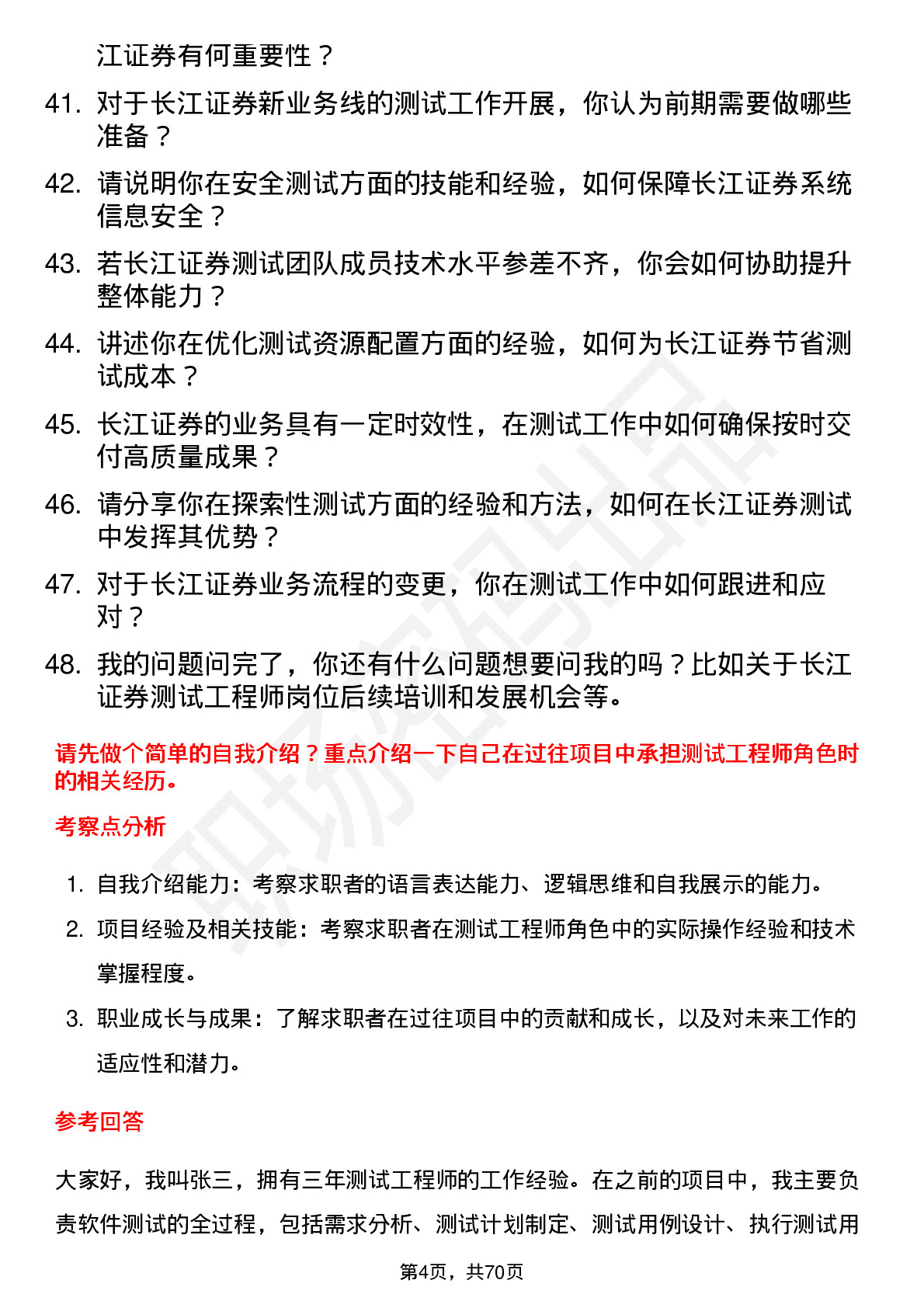 江证券有何重要性？

41. 对于长江证券新业务线的测试工作开展，你认为前期需要做哪些准备？

42. 请说明你在安全测试方面的技能和经验，如何保障长江证券系统信息安全？

43. 若长江证券测试团队成员技术水平参差不齐，你会如何协助提升整体能力？

44. 讲述你在优化测试资源配置方面的经验，如何为长江证券节省测试成本？

45. 长江证券的业务具有一定时效性，在测试工作中如何确保按时交付高质量成果？

46. 请分享你在探索性测试方面的经验和方法，如何在长江证券测试中发挥其优势？

47. 对于长江证券业务流程的变更，你在测试工作中如何跟进和应对？

48. 我的问题问完了，你还有什么问题想要问我的吗？比如关于长江证券测试工程师岗位后续培训和发展机会等。

请先做个简单的自我介绍？重点介绍一下自己在过往项目中承担测试工程师角色时的相关经历。

考察点分析

1. 自我介绍能力：考察求职者的语言表达能力、逻辑思维和自我展示的能力。

2. 项目经验及相关技能：考察求职者在测试工程师角色中的实际操作经验和技术掌握程度。

3. 职业成长与成果：了解求职者在过往项目中的贡献和成长，以及对未来工作的适应性和潜力。

参考回答

大家好，我叫张三，拥有三年测试工程师的工作经验。在之前的项目中，我主要负责软件测试的全过程，包括需求分析、测试计划制定、测试用例设计、执行测试用

第4页，共70页